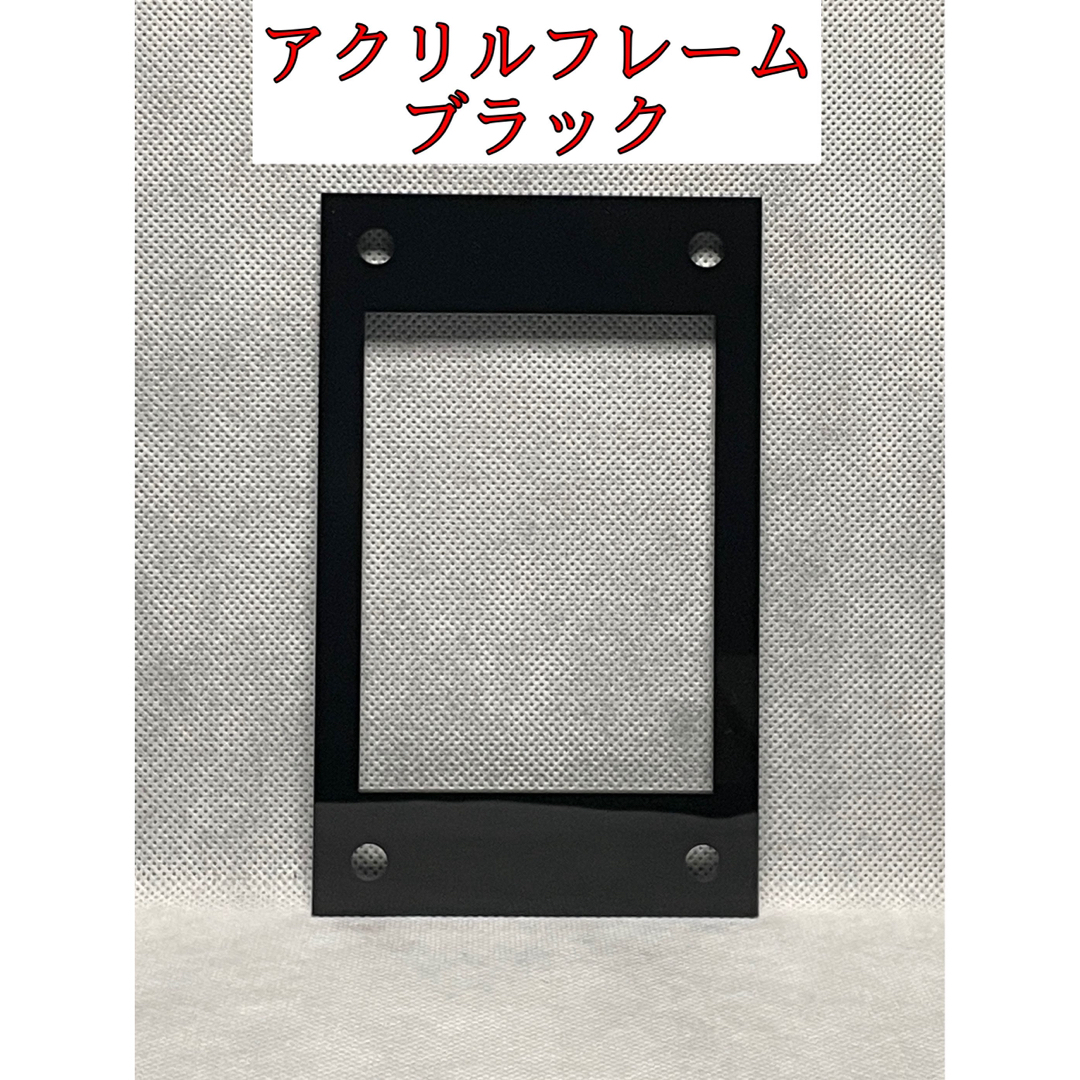 アクリルフレーム
ブラック